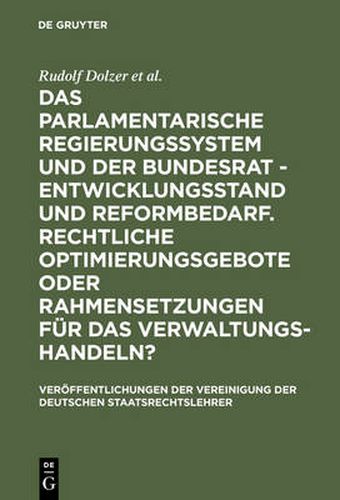 DE GRUYTER

Rudolf Dolzer et al.

DAS PARLAMENTARISCHE REGIERUNGSSYSTEM UND DER BUNDESRAT - ENTWICKLUNGSSTAND UND REFORMBEDARF. RECHTLICHE OPTIMIERUNGSGEBOTE ODER RAHMENSETZUNGEN FÜR DAS VERWALTUNGSHANDELN?

VERÖFFENTLICHUNGEN DER VEREINIGUNG DER DEUTSCHEN STAATSRECHTSLEHRER

DE G